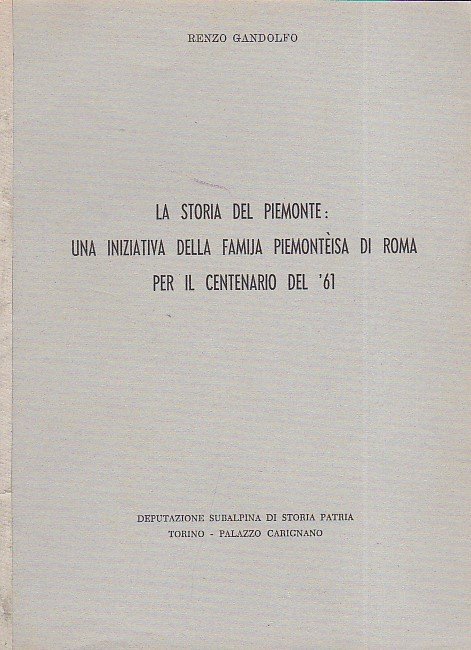 RENZO GANDOLFO

LA STORIA DEL PIEMONTE:
UNA INIZIATIVA DELLA FAMIJA PIEMONTÈISA DI ROMA
PER IL CENTENARIO DEL '61

DEPUTAZIONE SUBALPINA DI STORIA PATRIA
TORINO - PALAZZO CARIGNANO